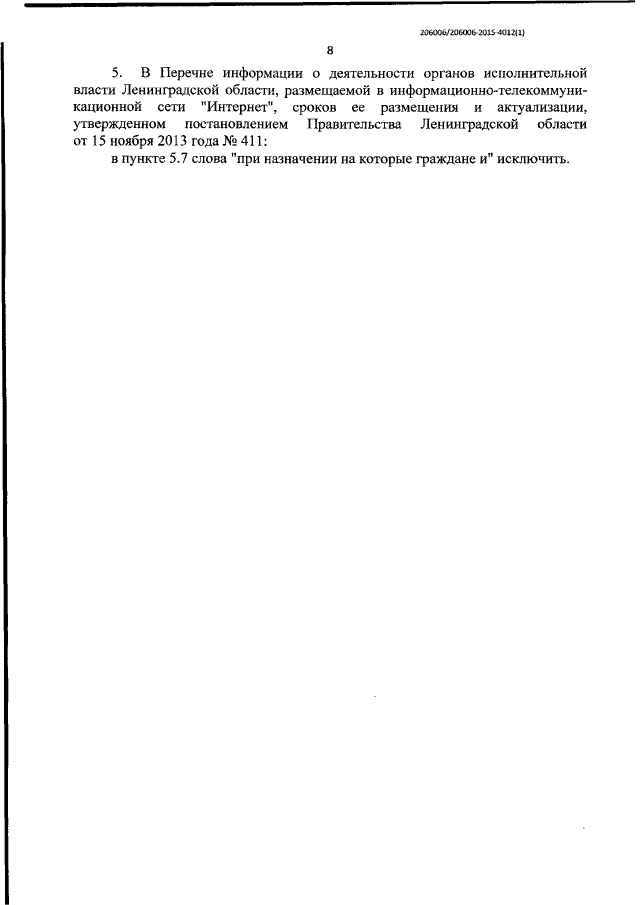 206006/206006-2015-4012(1)

8

5. В Перечне информации о деятельности органов исполнительной власти Ленинградской области, размещаемой в информационно-телекоммуникационной сети "Интернет", сроков ее размещения и актуализации, утвержденном постановлением Правительства Ленинградской области от 15 ноября 2013 года № 411:

в пункте 5.7 слова "при назначении на которые граждане и" исключить.